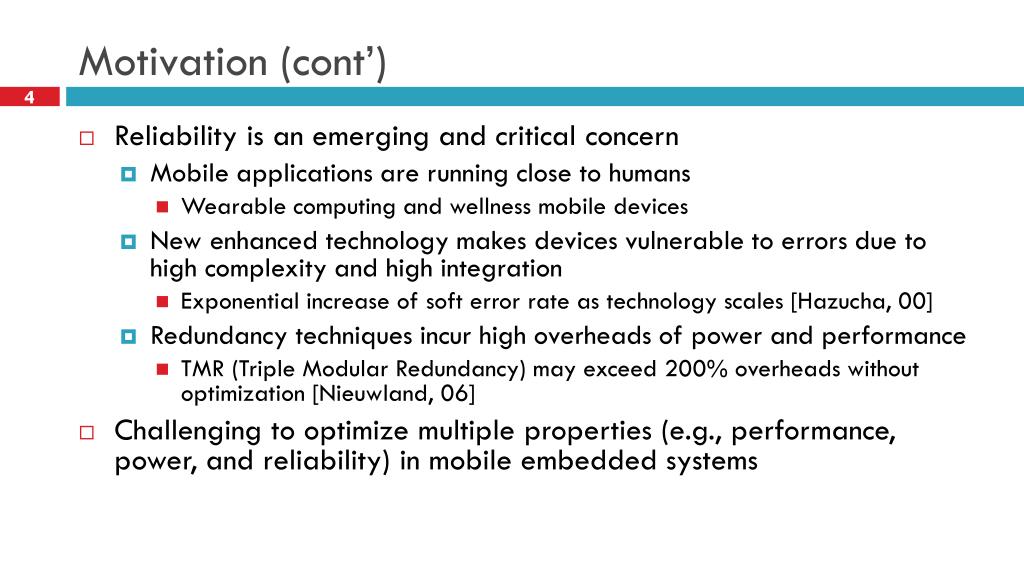 Motivation (cont')

4

Reliability is an emerging and critical concern

Mobile applications are running close to humans

Wearable computing and wellness mobile devices

New enhanced technology makes devices vulnerable to errors due to high complexity and high integration

Exponential increase of soft error rate as technology scales [Hazucha, 00]

Redundancy techniques incur high overheads of power and performance

TMR (Triple Modular Redundancy) may exceed 200% overheads without optimization [Nieuwland, 06]

Challenging to optimize multiple properties (e.g., performance, power, and reliability) in mobile embedded systems